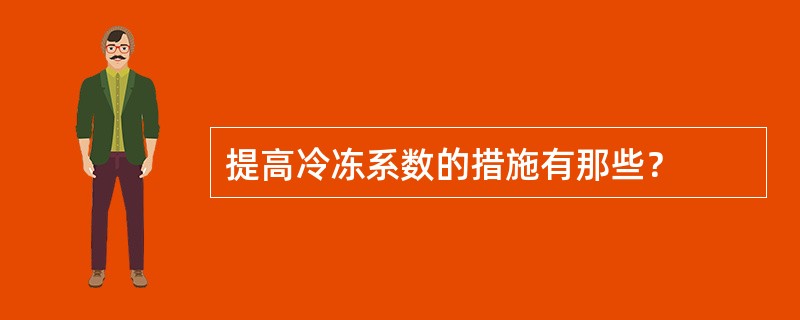 提高冷冻系数的措施有那些？